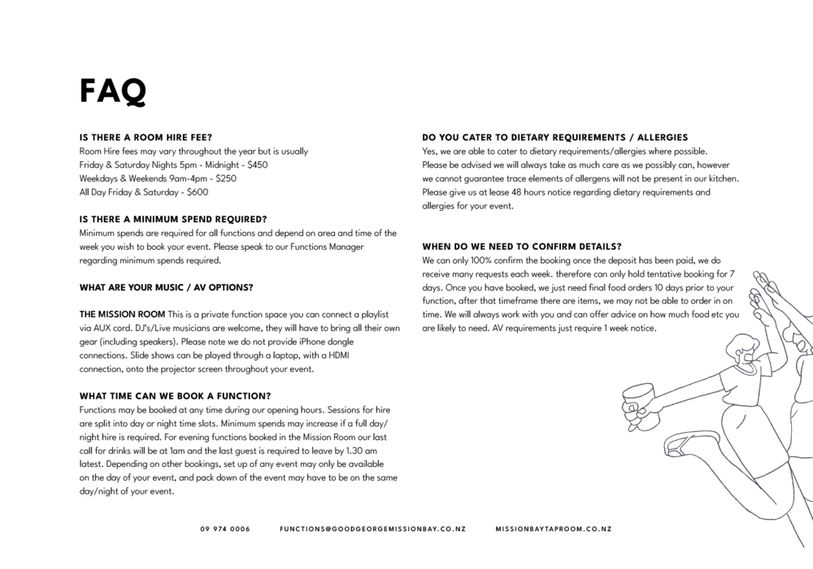 FAQ

IS THERE A ROOM HIRE FEE?
Room Hire fees may vary throughout the year but is usually
Friday & Saturday Nights 5pm - Midnight - $450
Weekdays & Weekends 9am-4pm - $250
All Day Friday & Saturday - $600

IS THERE A MINIMUM SPEND REQUIRED?
Minimum spends are required for all functions and depend on area and time of the week you wish to book your event. Please speak to our Functions Manager regarding minimum spends required.

WHAT ARE YOUR MUSIC / AV OPTIONS?

THE MISSION ROOM This is a private function space you can connect a playlist via AUX cord. DJ's/Live musicians are welcome, they will have to bring all their own gear (including speakers). Please note we do not provide iPhone dongle connections. Slide shows can be played through a laptop, with a HDMI connection, onto the projector screen throughout your event.

WHAT TIME CAN WE BOOK A FUNCTION?
Functions may be booked at any time during our opening hours. Sessions for hire are split into day or night time slots. Minimum spends may increase if a full day/night hire is required. For evening functions booked in the Mission Room our last call for drinks will be at 1am and the last guest is required to leave by 1.30 am latest. Depending on other bookings, set up of any event may only be available on the day of your event, and pack down of the event may have to be on the same day/night of your event.

DO YOU CATER TO DIETARY REQUIREMENTS / ALLERGIES
Yes, we are able to cater to dietary requirements/allergies where possible. Please be advised we will always take as much care as we possibly can, however we cannot guarantee trace elements of allergens will not be present in our kitchen. Please give us at lease 48 hours notice regarding dietary requirements and allergies for your event.

WHEN DO WE NEED TO CONFIRM DETAILS?
We can only 100% confirm the booking once the deposit has been paid, we do receive many requests each week. therefore can only hold tentative booking for 7 days. Once you have booked, we just need final food orders 10 days prior to your function, after that timeframe there are items, we may not be able to order in on time. We will always work with you and can offer advice on how much food etc you are likely to need. AV requirements just require 1 week notice.

09 974 0006 FUNCTIONS@GOODGEORGEMISSIONBAY.CO.NZ MISSIONBAYTAPROOM.CO.NZ